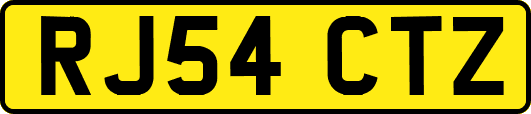 RJ54 CTZ